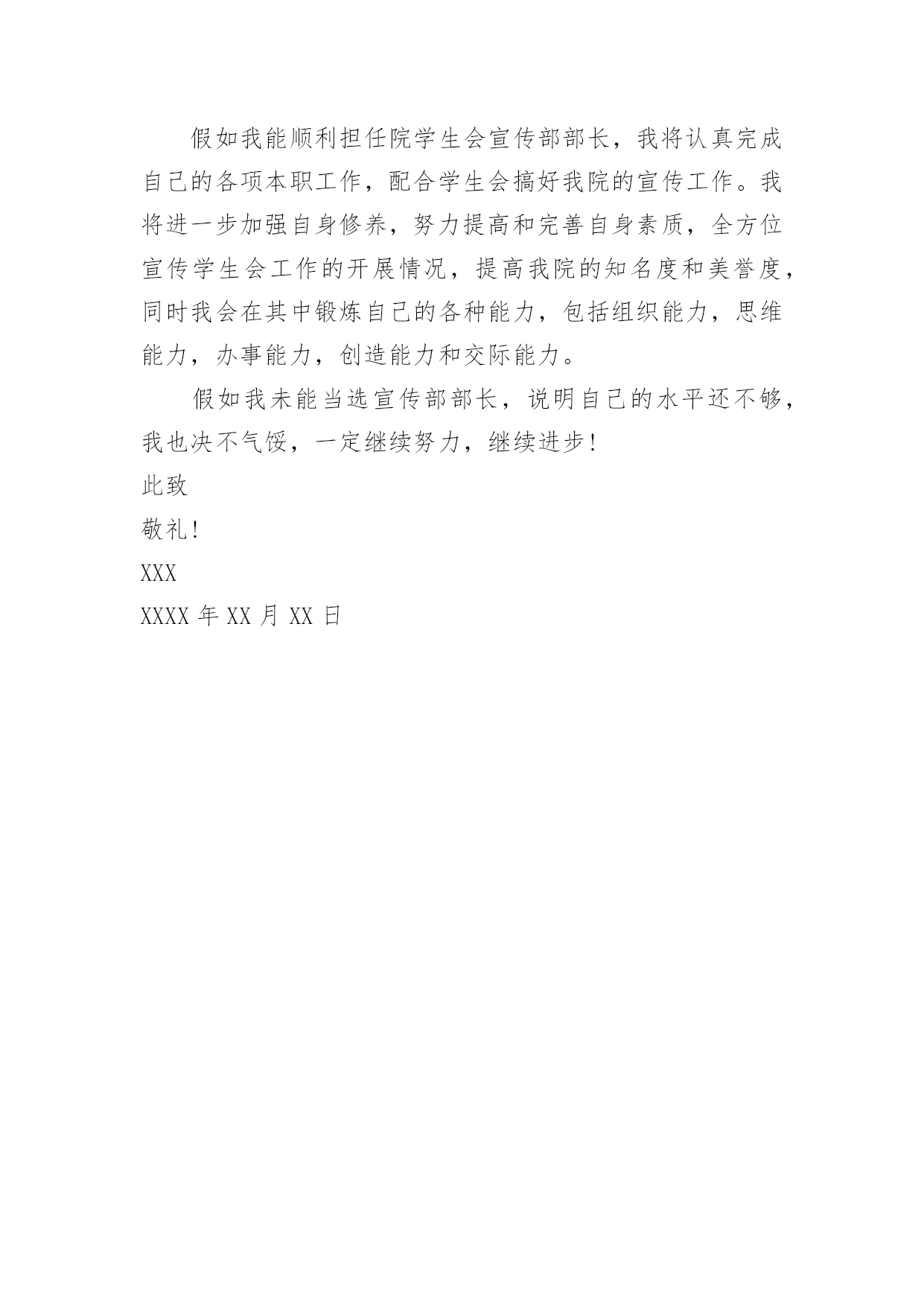 假如我能顺利担任院学生会宣传部部长，我将认真完成自己的各项本职工作，配合学生会搞好我院的宣传工作。我将进一步加强自身修养，努力提高和完善自身素质，全方位宣传学生会工作的开展情况，提高我院的知名度和美誉度，同时我会在其中锻炼自己的各种能力，包括组织能力，思维能力，办事能力，创造能力和交际能力。

假如我未能当选宣传部部长，说明自己的水平还不够，我也决不气馁，一定继续努力，继续进步!

此致

敬礼!

XXX

XXXX 年 XX 月 XX 日